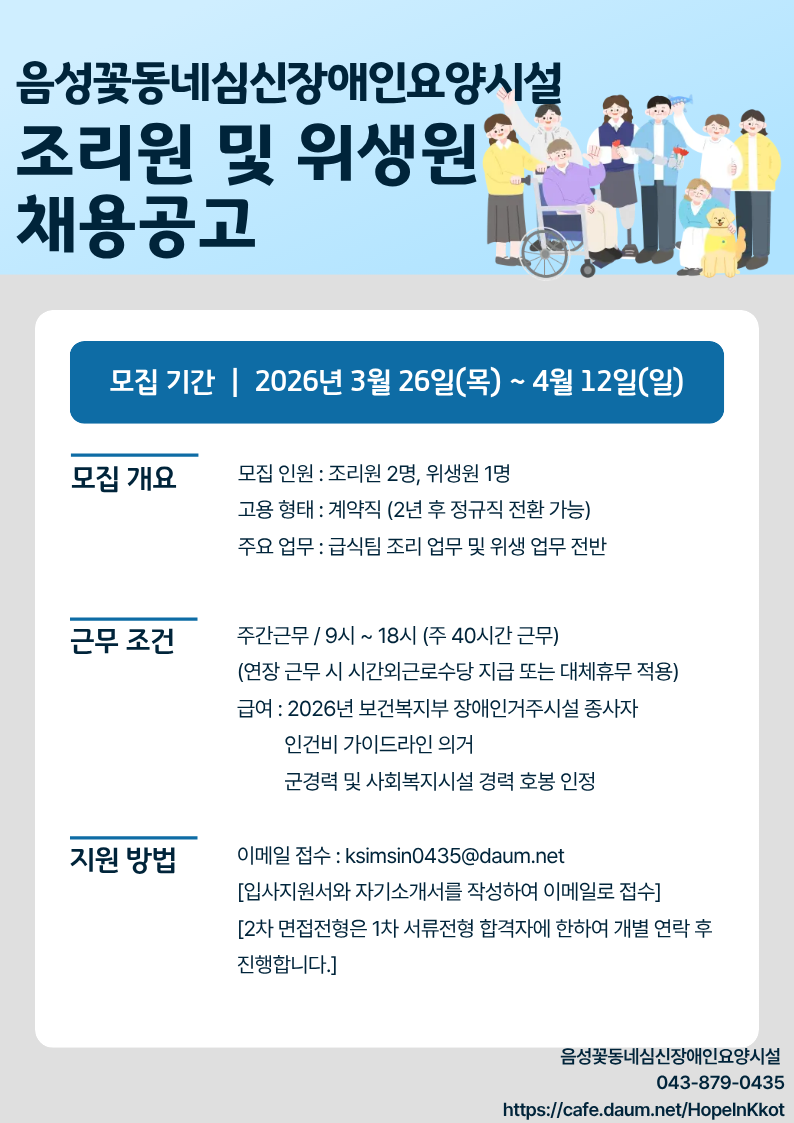 음성꽃동네심신장애인요양시설
조리원 및 위생원
채용공고

모집 기간 | 2026년 3월 26일(목) ~ 4월 12일(일)

모집 개요

모집 인원 : 조리원 2명, 위생원 1명
고용 형태 : 계약직 (2년 후 정규직 전환 가능)
주요 업무 : 급식팀 조리 업무 및 위생 업무 전반

근무 조건

주간근무 / 9시 ~ 18시 (주 40시간 근무)
(연장 근무 시 시간외근로수당 지급 또는 대체휴무 적용)
급여 : 2026년 보건복지부 장애인거주시설 종사자
인건비 가이드라인 의거
군경력 및 사회복지시설 경력 호봉 인정

지원 방법

이메일 접수 : ksimsin0435@daum.net
[입사지원서와 자기소개서를 작성하여 이메일로 접수]
[2차 면접전형은 1차 서류전형 합격자에 한하여 개별 연락 후 진행합니다.]

음성꽃동네심신장애인요양시설
043-879-0435
https://cafe.daum.net/HopeInKkot